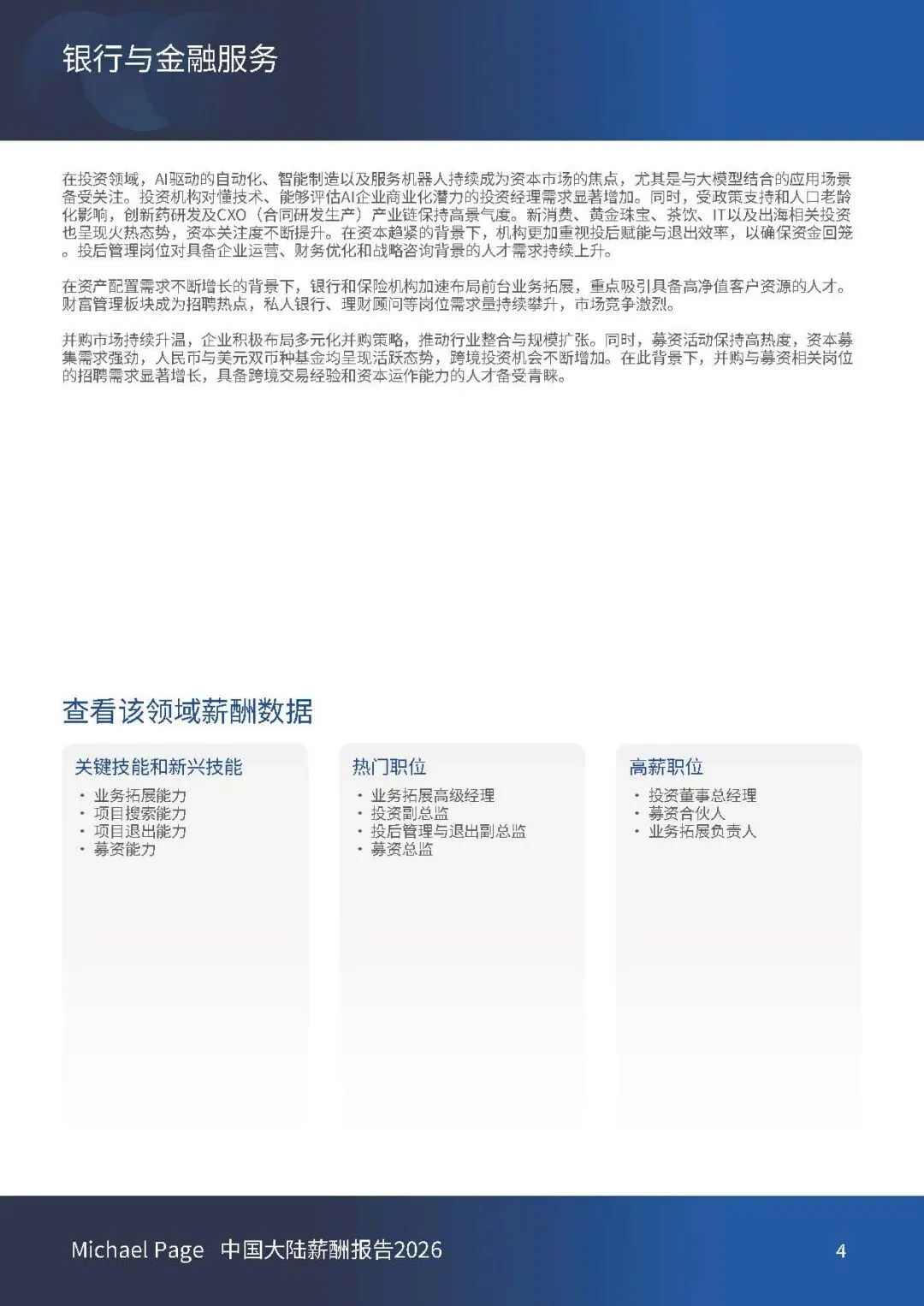 银行与金融服务

在投资领域，AI驱动的自动化、智能制造以及服务机器人持续成为资本市场的焦点，尤其是与大模型结合的应用场景备受关注。投资机构对懂技术、能够评估AI企业商业化潜力的投资经理需求显著增加。同时，受政策支持和人口老龄化影响，创新药研发及CXO（合同研发生产）产业链保持高景气度。新消费、黄金珠宝、茶饮、IT以及出海相关投资也呈现火热态势，资本关注度不断提升。在资本趋紧的背景下，机构更加重视投后赋能与退出效率，以确保资金回笼。投后管理岗位对具备企业运营、财务优化和战略咨询背景的人才需求持续上升。

在资产配置需求不断增长的背景下，银行和保险机构加速布局前台业务拓展，重点吸引具备高净值客户资源的人才。财富管理板块成为招聘热点，私人银行、理财顾问等岗位需求量持续攀升，市场竞争激烈。

并购市场持续升温，企业积极布局多元化并购策略，推动行业整合与规模扩张。同时，募资活动保持高热度，资本募集需求强劲，人民币与美元双币种基金均呈现活跃态势，跨境投资机会不断增加。在此背景下，并购与募资相关岗位的招聘需求显著增长，具备跨境交易经验和资本运作能力的人才备受青睐。

查看该领域薪酬数据

关键技能和新兴技能
• 业务拓展能力
• 项目搜索能力
• 项目退出能力
• 募资能力

热门职位
• 业务拓展高级经理
• 投资副总监
• 投后管理与退出副总监
• 募资总监

高薪职位
• 投资董事总经理
• 募资合伙人
• 业务拓展负责人

Michael Page 中国大陆薪酬报告2026 4